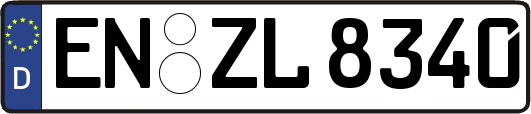 D
EN ZL 8340